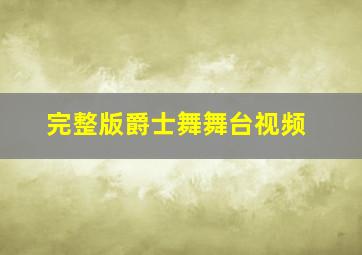 完整版爵士舞舞台视频